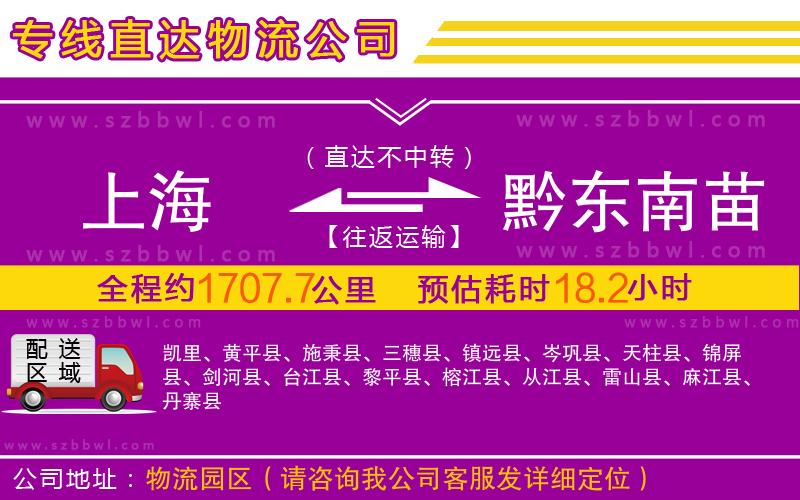 专线直达物流公司

www.szbbwl.com www.szbbwl.com

（直达不中转）

上海 黔东南苗

【往返运输】

www.szbbwl.com www.szbbwl.com

全程约1707.7公里 预估耗时18.2小时

www.szbbwl.com www.szbbwl.com

配送区域

凯里、黄平县、施秉县、三穗县、镇远县、岑巩县、天柱县、锦屏县、剑河县、台江县、黎平县、榕江县、从江县、雷山县、麻江县、丹寨县

www.szbbwl.com

公司地址：物流园区（请咨询我公司客服发详细定位）